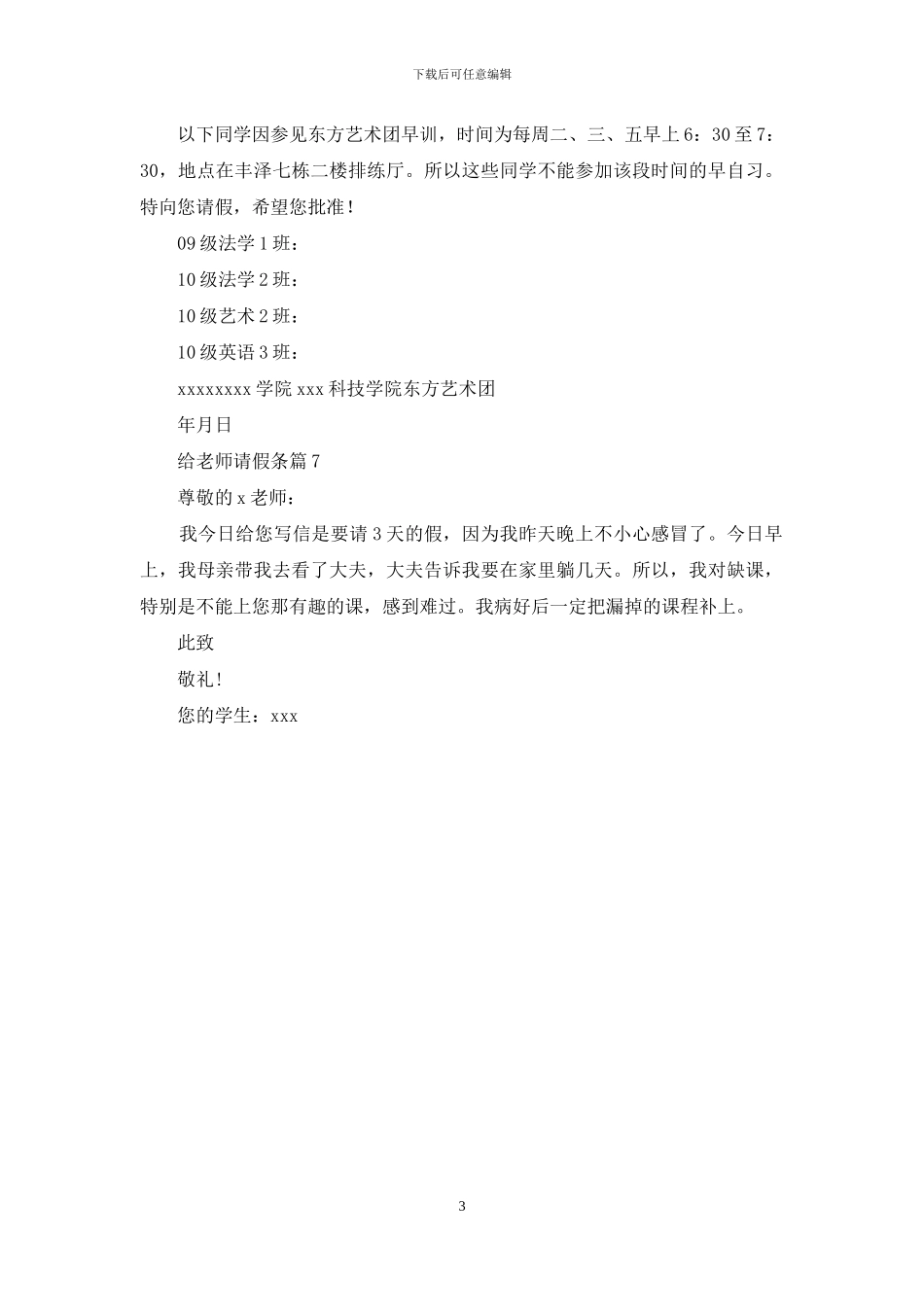 下载后可任意编辑

以下同学因参见东方艺术团早训，时间为每周二、三、五早上6：30至7：30，地点在丰泽七栋二楼排练厅。所以这些同学不能参加该段时间的早自习。特向您请假，希望您批准！

09级法学1班：

10级法学2班：

10级艺术2班：

10级英语3班：

xxxxxxxx学院xxx科技学院东方艺术团

年月日

给老师请假条篇7

尊敬的x老师：

我今日给您写信是要请3天的假，因为我昨天晚上不小心感冒了。今日早上，我母亲带我去看了大夫，大夫告诉我要在家里躺几天。所以，我对缺课，特别是不能上您那有趣的课，感到难过。我病好后一定把漏掉的课程补上。

此致

敬礼！

您的学生：xxx

3